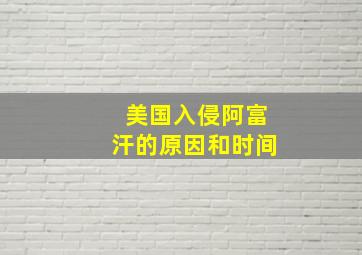 美国入侵阿富汗的原因和时间